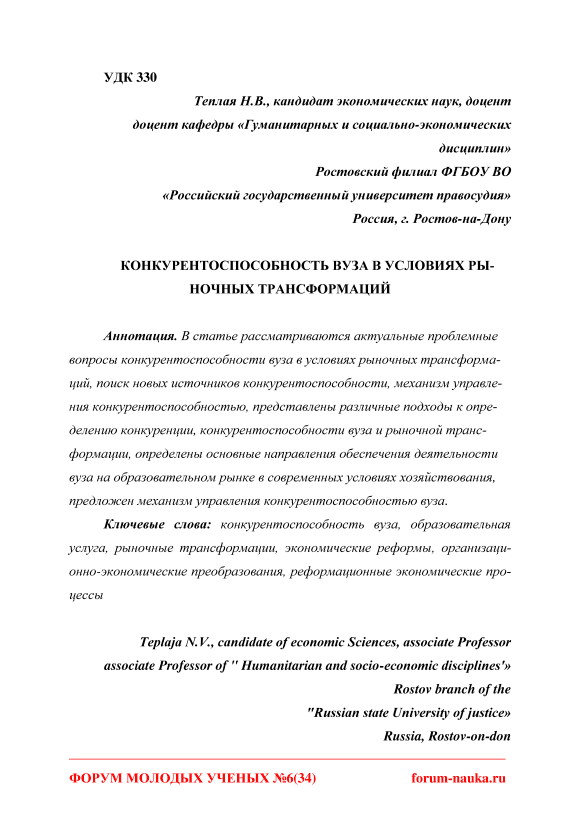 УДК 330

Теплая Н.В., кандидат экономических наук, доцент
доцент кафедры «Гуманитарных и социально-экономических дисциплин»
Ростовский филиал ФГБОУ ВО
«Российский государственный университет правосудия»
Россия, г. Ростов-на-Дону

КОНКУРЕНТОСПОСОБНОСТЬ ВУЗА В УСЛОВИЯХ РЫНОЧНЫХ ТРАНСФОРМАЦИЙ

Аннотация. В статье рассматриваются актуальные проблемные вопросы конкурентоспособности вуза в условиях рыночных трансформаций, поиск новых источников конкурентоспособности, механизм управления конкурентоспособностью, представлены различные подходы к определению конкуренции, конкурентоспособности вуза и рыночной трансформации, определены основные направления обеспечения деятельности вуза на образовательном рынке в современных условиях хозяйствования, предложен механизм управления конкурентоспособностью вуза.

Ключевые слова: конкурентоспособность вуза, образовательная услуга, рыночные трансформации, экономические реформы, организационно-экономические преобразования, реформационные экономические процессы

Teplaja N.V., candidate of economic Sciences, associate Professor
associate Professor of " Humanitarian and socio-economic disciplines'»
Rostov branch of the
"Russian state University of justice»
Russia, Rostov-on-don

ФОРУМ МОЛОДЫХ УЧЕНЫХ №6(34) forum-nauka.ru